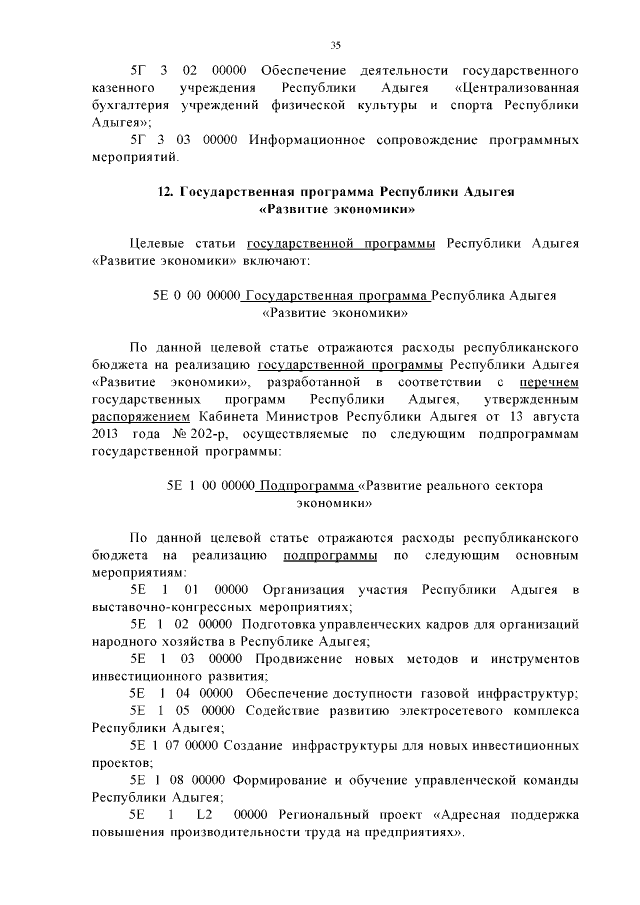 35

5Г 3 02 00000 Обеспечение деятельности государственного казенного учреждения Республики Адыгея «Централизованная бухгалтерия учреждений физической культуры и спорта Республики Адыгея»;

5Г 3 03 00000 Информационное сопровождение программных мероприятий.

12. Государственная программа Республики Адыгея «Развитие экономики»

Целевые статьи государственной программы Республики Адыгея «Развитие экономики» включают:

5Е 0 00 00000 Государственная программа Республика Адыгея «Развитие экономики»

По данной целевой статье отражаются расходы республиканского бюджета на реализацию государственной программы Республики Адыгея «Развитие экономики», разработанной в соответствии с перечнем государственных программ Республики Адыгея, утвержденным распоряжением Кабинета Министров Республики Адыгея от 13 августа 2013 года № 202-р, осуществляемые по следующим подпрограммам государственной программы:

5Е 1 00 00000 Подпрограмма «Развитие реального сектора экономики»

По данной целевой статье отражаются расходы республиканского бюджета на реализацию подпрограммы по следующим основным мероприятиям:

5Е 1 01 00000 Организация участия Республики Адыгея в выставочно-конгрессных мероприятиях;

5Е 1 02 00000 Подготовка управленческих кадров для организаций народного хозяйства в Республике Адыгея;

5Е 1 03 00000 Продвижение новых методов и инструментов инвестиционного развития;

5Е 1 04 00000 Обеспечение доступности газовой инфраструктур;

5Е 1 05 00000 Содействие развитию электросетевого комплекса Республики Адыгея;

5Е 1 07 00000 Создание инфраструктуры для новых инвестиционных проектов;

5Е 1 08 00000 Формирование и обучение управленческой команды Республики Адыгея;

5Е 1 L2 00000 Региональный проект «Адресная поддержка повышения производительности труда на предприятиях».